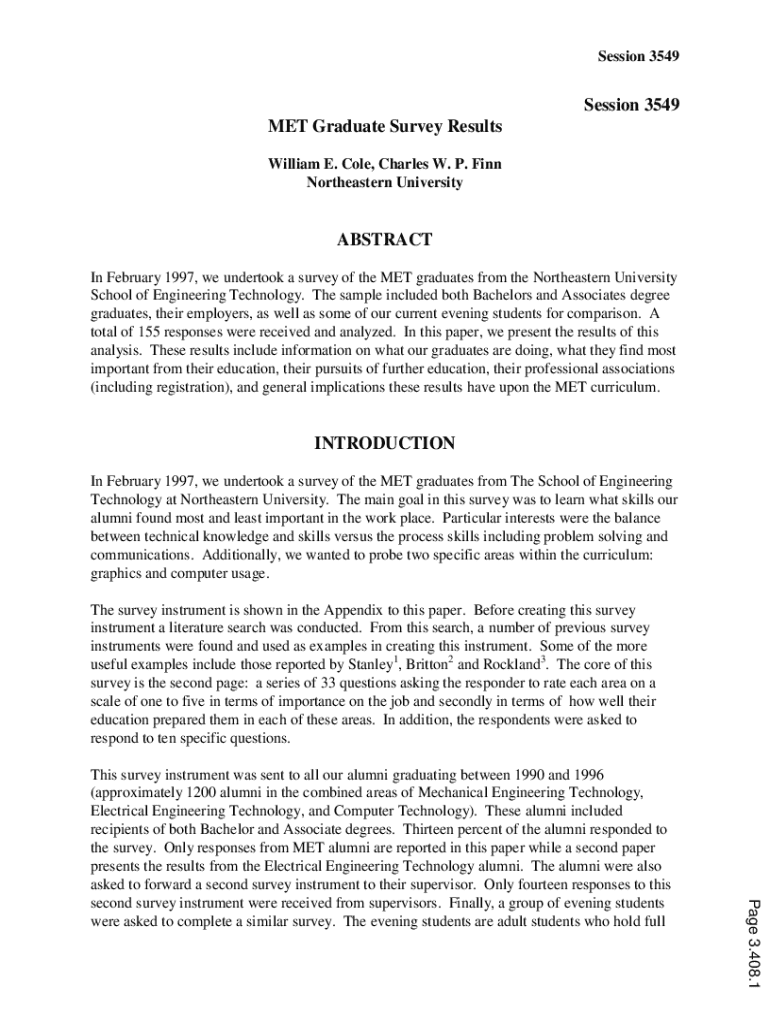 Session 3549

Session 3549

MET Graduate Survey Results

William E. Cole, Charles W. P. Finn
Northeastern University

ABSTRACT

In February 1997, we undertook a survey of the MET graduates from the Northeastern University School of Engineering Technology. The sample included both Bachelors and Associates degree graduates, their employers, as well as some of our current evening students for comparison. A total of 155 responses were received and analyzed. In this paper, we present the results of this analysis. These results include information on what our graduates are doing, what they find most important from their education, their pursuits of further education, their professional associations (including registration), and general implications these results have upon the MET curriculum.

INTRODUCTION

In February 1997, we undertook a survey of the MET graduates from The School of Engineering Technology at Northeastern University. The main goal in this survey was to learn what skills our alumni found most and least important in the work place. Particular interests were the balance between technical knowledge and skills versus the process skills including problem solving and communications. Additionally, we wanted to probe two specific areas within the curriculum: graphics and computer usage.

The survey instrument is shown in the Appendix to this paper. Before creating this survey instrument a literature search was conducted. From this search, a number of previous survey instruments were found and used as examples in creating this instrument. Some of the more useful examples include those reported by Stanley$^1$, Britton$^2$ and Rockland$^3$. The core of this survey is the second page: a series of 33 questions asking the responder to rate each area on a scale of one to five in terms of importance on the job and secondly in terms of how well their education prepared them in each of these areas. In addition, the respondents were asked to respond to ten specific questions.

This survey instrument was sent to all our alumni graduating between 1990 and 1996 (approximately 1200 alumni in the combined areas of Mechanical Engineering Technology, Electrical Engineering Technology, and Computer Technology). These alumni included recipients of both Bachelor and Associate degrees. Thirteen percent of the alumni responded to the survey. Only responses from MET alumni are reported in this paper while a second paper presents the results from the Electrical Engineering Technology alumni. The alumni were also asked to forward a second survey instrument to their supervisor. Only fourteen responses to this second survey instrument were received from supervisors. Finally, a group of evening students were asked to complete a similar survey. The evening students are adult students who hold full

Page 3.408.1